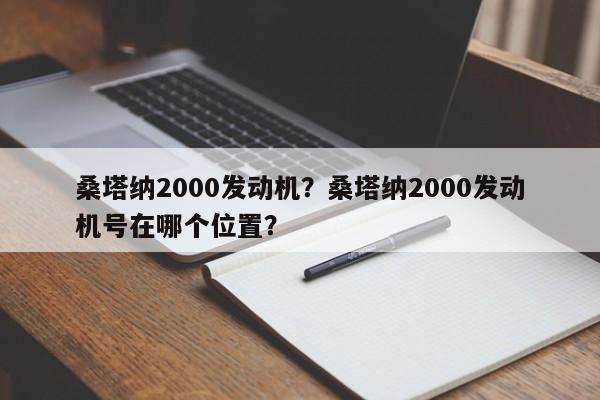 桑塔纳2000发动机？桑塔纳2000发动机号在哪个位置？